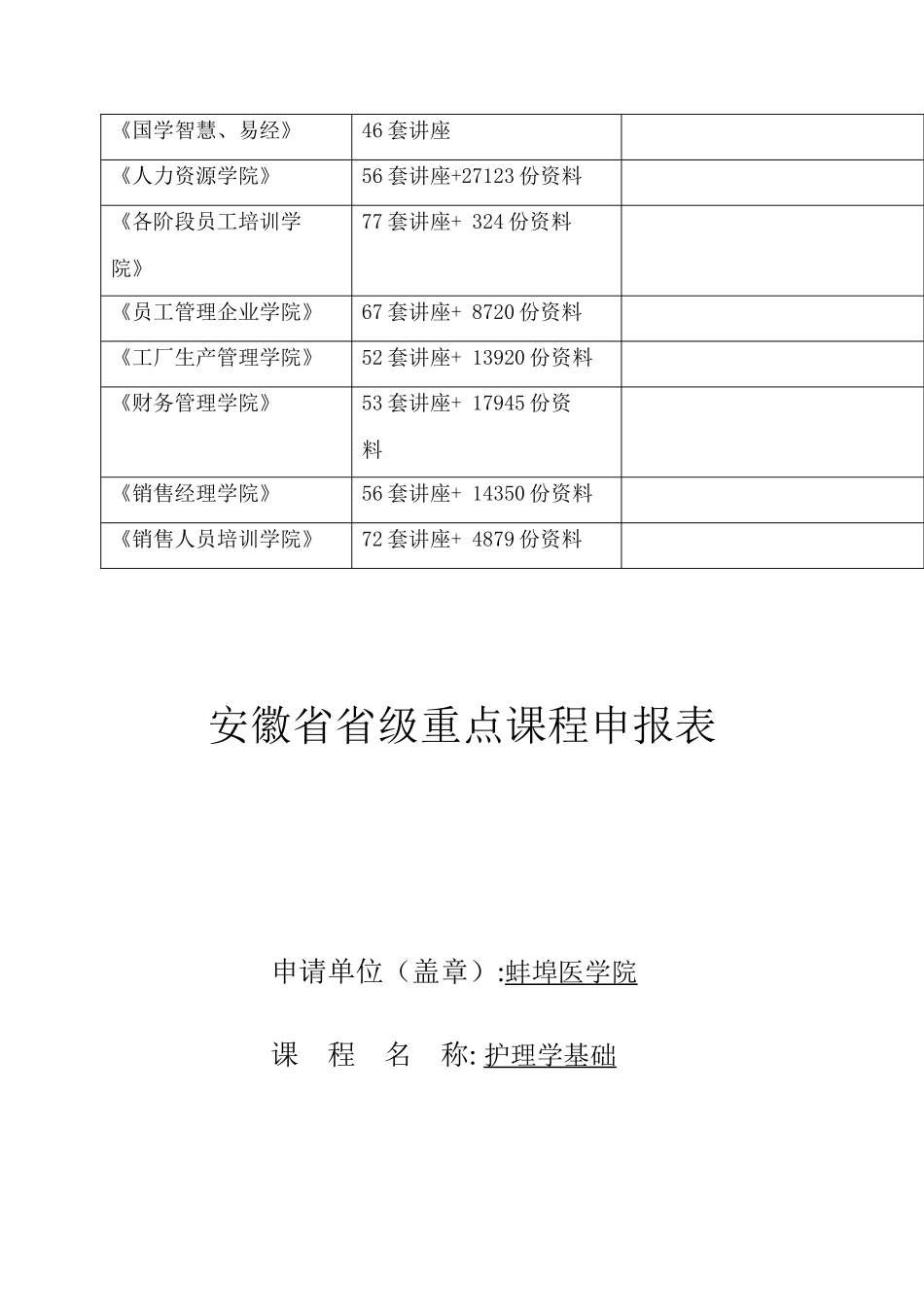 | 《国学智慧、易经》 | 46套讲座 | |
|---|---|---|
| 《人力资源学院》 | 56套讲座+27123份资料 | |
| 《各阶段员工培训学院》 | 77套讲座+ 324份资料 | |
| 《员工管理企业学院》 | 67套讲座+ 8720份资料 | |
| 《工厂生产管理学院》 | 52套讲座+ 13920份资料 | |
| 《财务管理学院》 | 53套讲座+ 17945份资料 | |
| 《销售经理学院》 | 56套讲座+ 14350份资料 | |
| 《销售人员培训学院》 | 72套讲座+ 4879份资料 | |

安徽省省级重点课程申报表

申请单位（盖章）:蚌埠医学院

课 程 名 称: 护理学基础